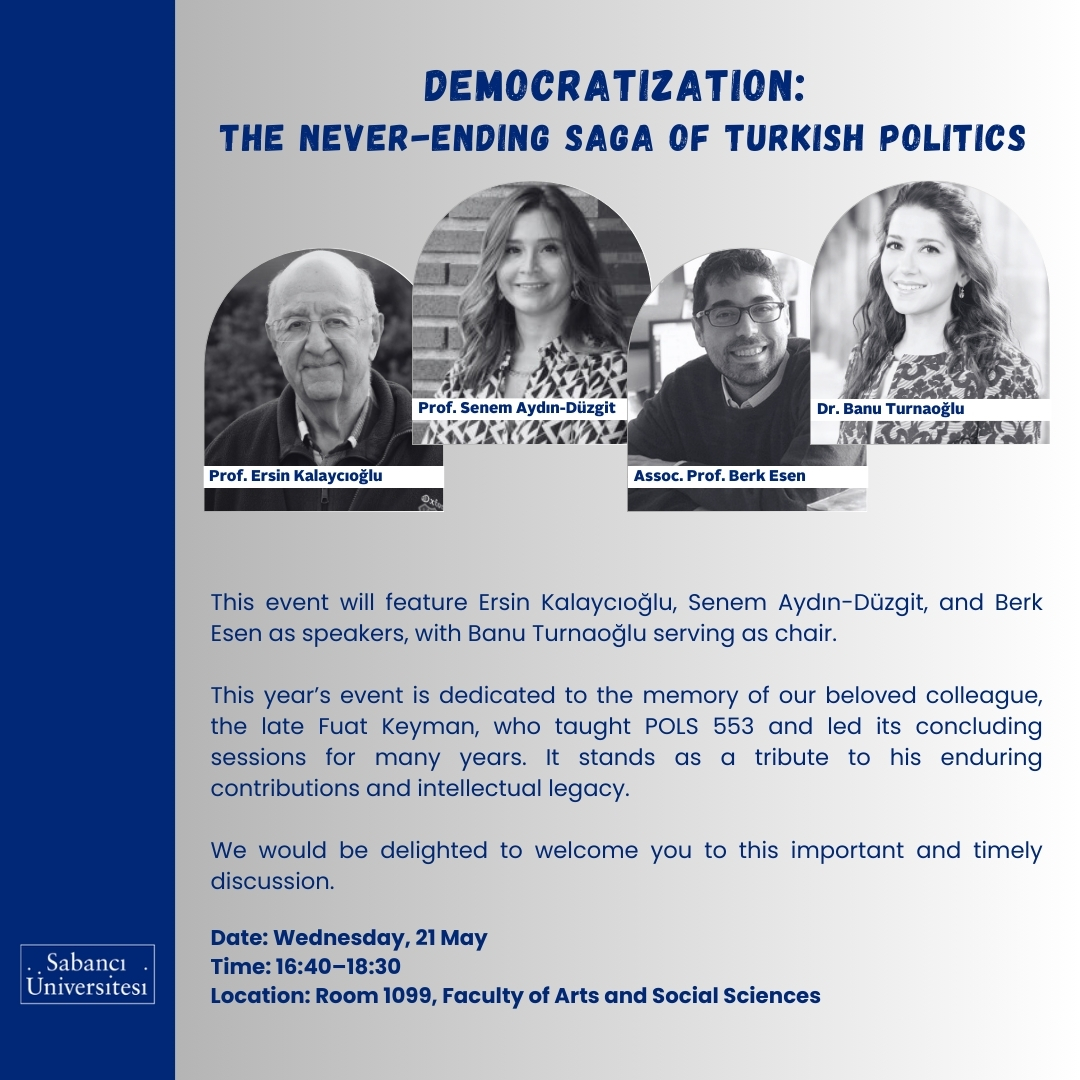 DEMOCRATIZATION:
THE NEVER-ENDING SAGA OF TURKISH POLITICS

Prof. Ersin Kalaycıoğlu

Prof. Senem Aydın-Düzgit

Assoc. Prof. Berk Esen

Dr. Banu Turnaoğlu

This event will feature Ersin Kalaycıoğlu, Senem Aydın-Düzgit, and Berk Esen as speakers, with Banu Turnaoğlu serving as chair.

This year's event is dedicated to the memory of our beloved colleague, the late Fuat Keyman, who taught POLS 553 and led its concluding sessions for many years. It stands as a tribute to his enduring contributions and intellectual legacy.

We would be delighted to welcome you to this important and timely discussion.

Date: Wednesday, 21 May
Time: 16:40–18:30
Location: Room 1099, Faculty of Arts and Social Sciences

Sabancı
Üniversitesi